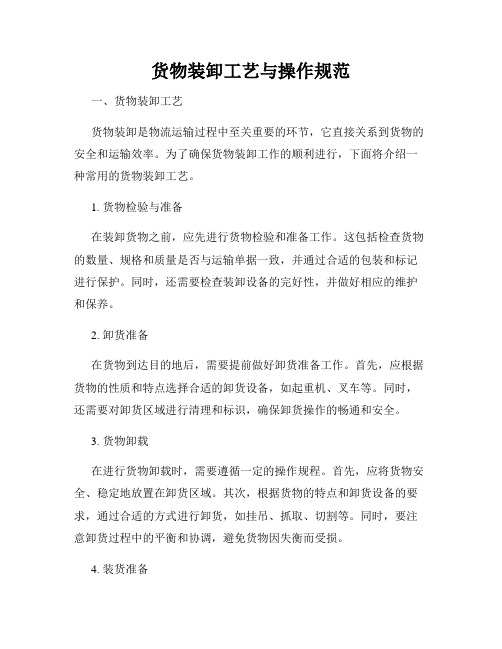 货物装卸工艺与操作规范

一、货物装卸工艺

货物装卸是物流运输过程中至关重要的环节，它直接关系到货物的安全和运输效率。为了确保货物装卸工作的顺利进行，下面将介绍一种常用的货物装卸工艺。

1. 货物检验与准备

在装卸货物之前，应先进行货物检验和准备工作。这包括检查货物的数量、规格和质量是否与运输单据一致，并通过合适的包装和标记进行保护。同时，还需要检查装卸设备的完好性，并做好相应的维护和保养。

2. 卸货准备

在货物到达目的地后，需要提前做好卸货准备工作。首先，应根据货物的性质和特点选择合适的卸货设备，如起重机、叉车等。同时，还需要对卸货区域进行清理和标识，确保卸货操作的畅通和安全。

3. 货物卸载

在进行货物卸载时，需要遵循一定的操作规程。首先，应将货物安全、稳定地放置在卸货区域。其次，根据货物的特点和卸货设备的要求，通过合适的方式进行卸货，如挂吊、抓取、切割等。同时，要注意卸货过程中的平衡和协调，避免货物因失衡而受损。

4. 装货准备